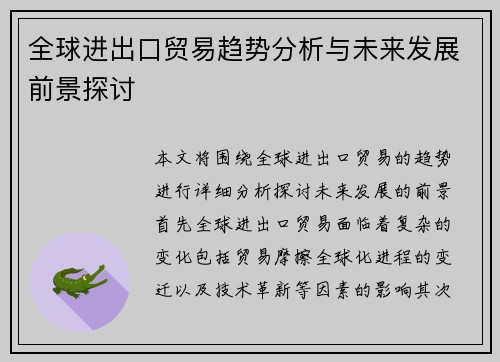 全球进出口贸易趋势分析与未来发展前景探讨

本文将围绕全球进出口贸易的趋势进行详细分析探讨未来发展的前景首先全球进出口贸易面临着复杂的变化包括贸易摩擦全球化进程的变迁以及技术革新等因素的影响其次